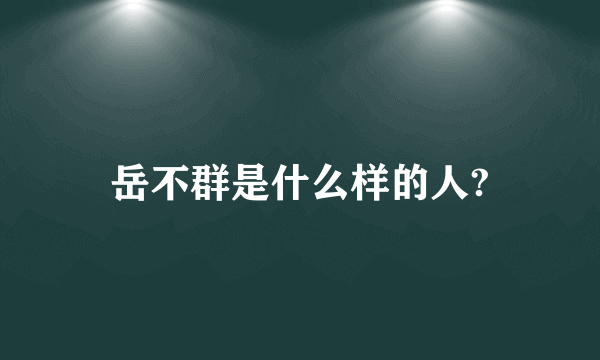 岳不群是什么样的人?